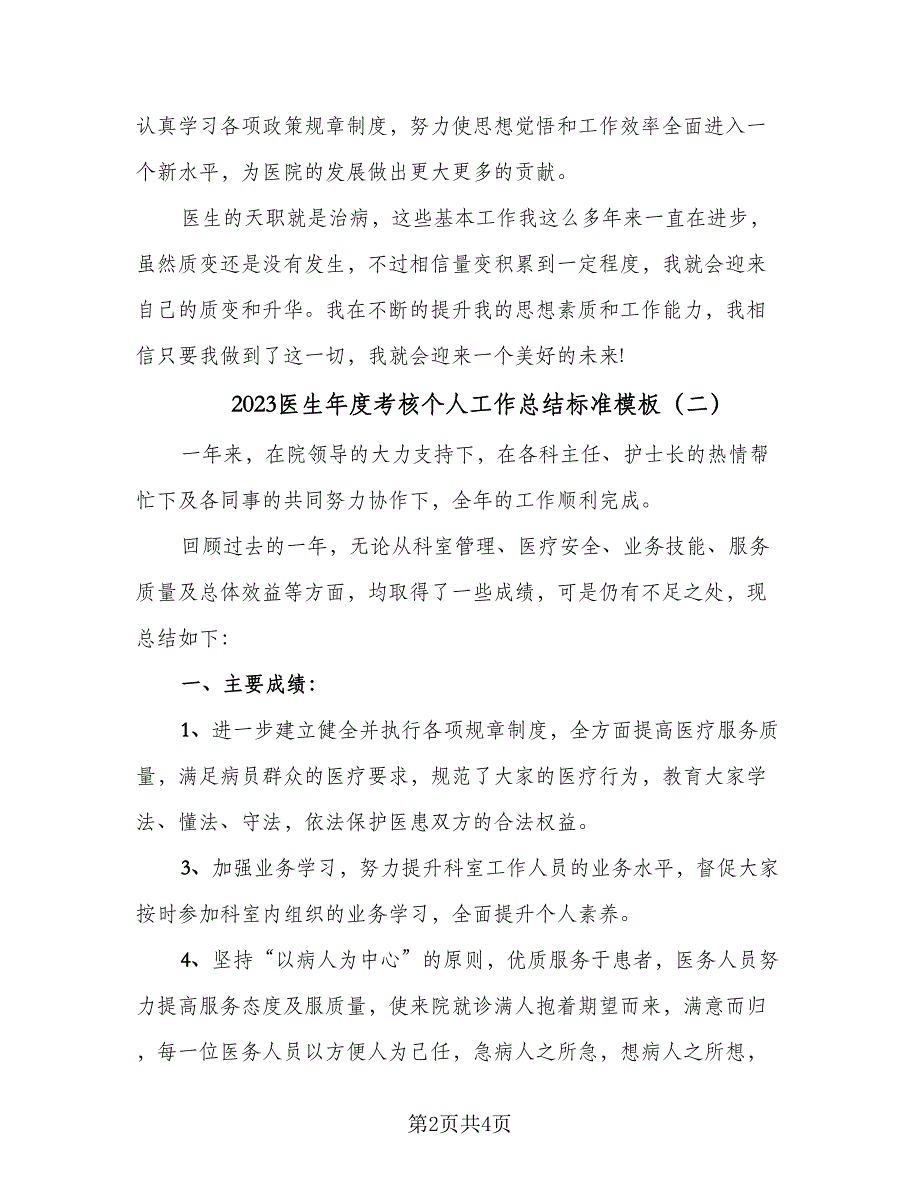 认真学习各项政策规章制度，努力使思想觉悟和工作效率全面进入一个新水平，为医院的发展做出更大更多的贡献。

医生的天职就是治病，这些基本工作我这么多年来一直在进步，虽然质变还是没有发生，不过相信量变积累到一定程度，我就会迎来自己的质变和升华。我在不断的提升我的思想素质和工作能力，我相信只要我做到了这一切，我就会迎来一个美好的未来!

2023医生年度考核个人工作总结标准模板（二）

一年来，在院领导的大力支持下，在各科主任、护士长的热情帮忙下及各同事的共同努力协作下，全年的工作顺利完成。

回顾过去的一年，无论从科室管理、医疗安全、业务技能、服务质量及总体效益等方面，均取得了一些成绩，可是仍有不足之处，现总结如下:

一、主要成绩:

1、进一步建立健全并执行各项规章制度，全方面提高医疗服务质量，满足病员群众的医疗要求，规范了大家的医疗行为，教育大家学法、懂法、守法，依法保护医患双方的合法权益。

3、加强业务学习，努力提升科室工作人员的业务水平，督促大家按时参加科室内组织的业务学习，全面提升个人素养。

4、坚持“以病人为中心”的原则，优质服务于患者，医务人员努力提高服务态度及服质量，使来院就诊满人抱着期望而来，满意而归，每一位医务人员以方便人为己任，急病人之所急，想病人之所想，

第2页共4页